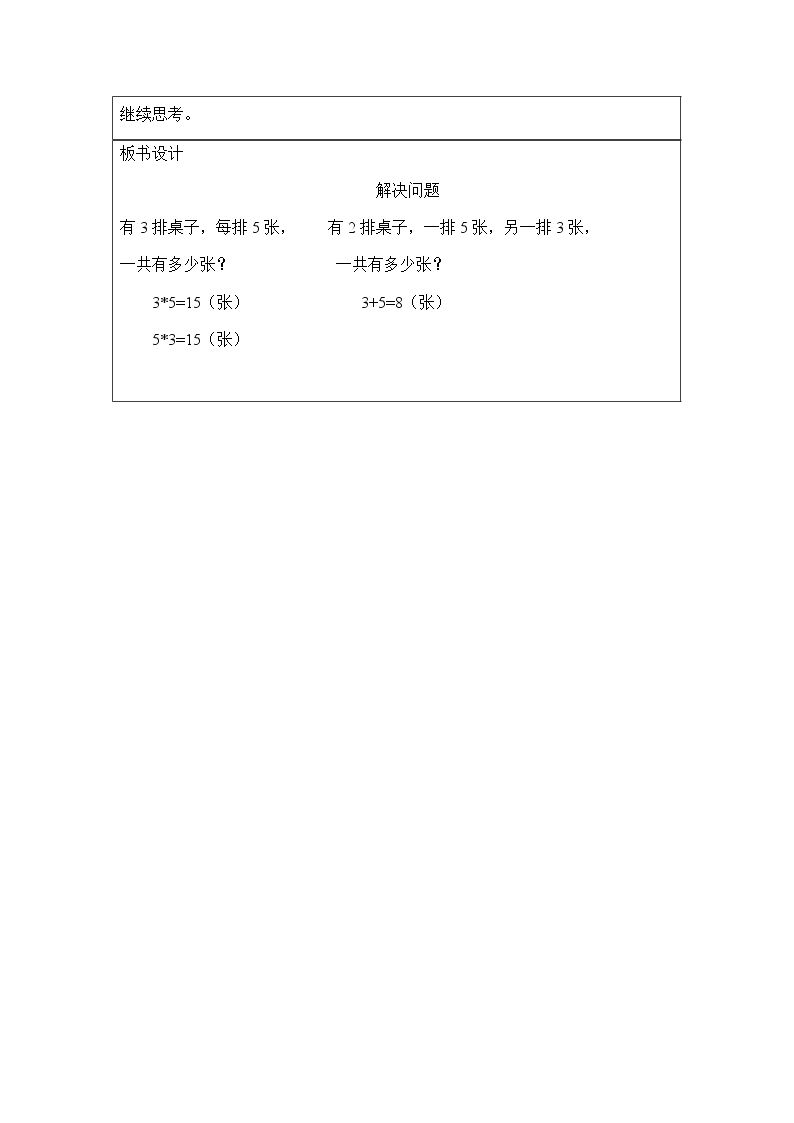 继续思考。

板书设计

解决问题

有3排桌子，每排5张， 有2排桌子，一排5张，另一排3张，

一共有多少张？ 一共有多少张？

$3*5=15$（张） $3+5=8$（张）

$5*3=15$（张）